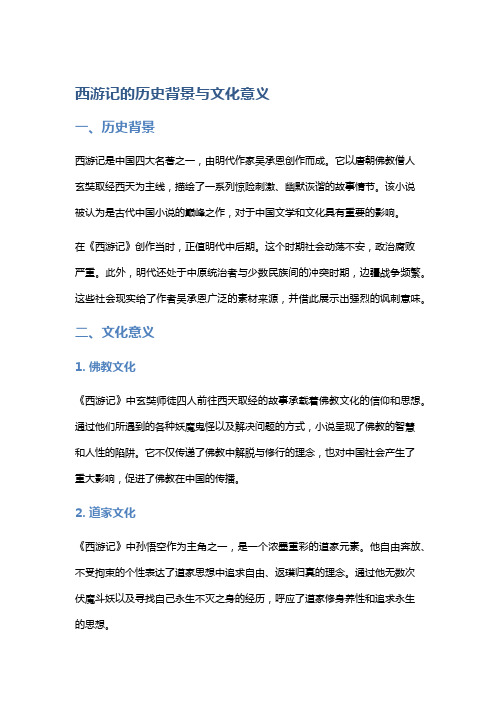 西游记的历史背景与文化意义

一、历史背景

西游记是中国四大名著之一，由明代作家吴承恩创作而成。它以唐朝佛教僧人玄奘取经西天为主线，描绘了一系列惊险刺激、幽默诙谐的故事情节。该小说被认为是古代中国小说的巅峰之作，对于中国文学和文化具有重要的影响。

在《西游记》创作当时，正值明代中后期。这个时期社会动荡不安，政治腐败严重。此外，明代还处于中原统治者与少数民族间的冲突时期，边疆战争频繁。这些社会现实给了作者吴承恩广泛的素材来源，并借此展示出强烈的讽刺意味。

二、文化意义

1. 佛教文化

《西游记》中玄奘师徒四人前往西天取经的故事承载着佛教文化的信仰和思想。通过他们所遇到的各种妖魔鬼怪以及解决问题的方式，小说呈现了佛教的智慧和人性的陷阱。它不仅传递了佛教中解脱与修行的理念，也对中国社会产生了重大影响，促进了佛教在中国的传播。

2. 道家文化

《西游记》中孙悟空作为主角之一，是一个浓墨重彩的道家元素。他自由奔放、不受拘束的个性表达了道家思想中追求自由、返璞归真的理念。通过他无数次伏魔斗妖以及寻找自己永生不灭之身的经历，呼应了道家修身养性和追求永生的思想。